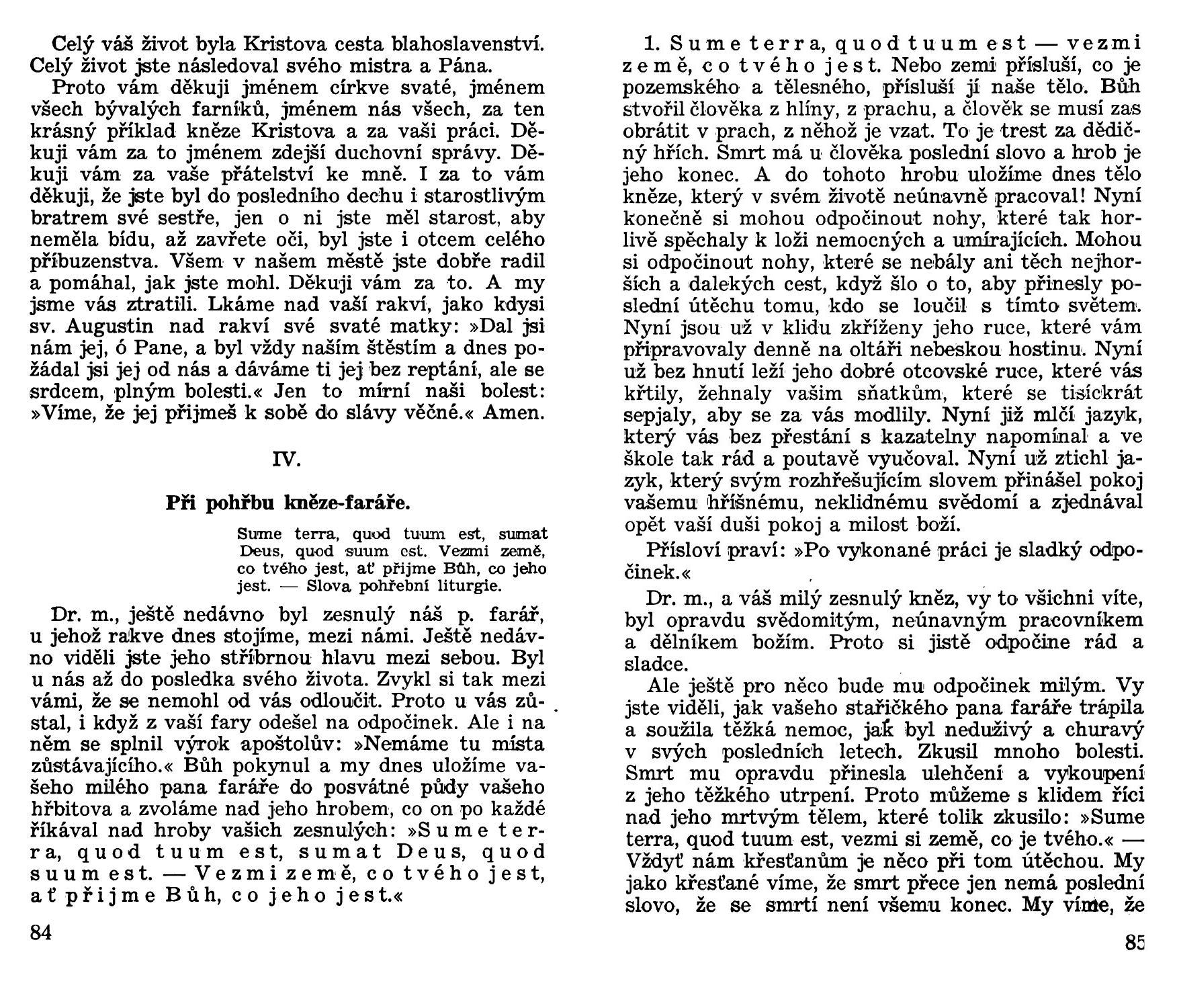 Celý váš život byla Kristova cesta blahoslavenství. Celý život jste následoval svého mistra a Pána.

Proto vám děkuji jménem církve svaté, jménem všech bývalých farníků, jménem nás všech, za ten krásný příklad kněze Kristova a za vaši práci. Děkuji vám za to jménem zdejší duchovní správy. Děkuji vám za vaše přátelství ke mně. I za to vám děkuji, že jste byl do posledního dechu i starostlivým bratrem své sestře, jen o ni jste měl starost, aby neměla bídu, až zavřete oči, byl jste i otcem celého příbuzenstva. Všem v našem městě jste dobře radil a pomáhal, jak jste mohl. Děkuji vám za to. A my jsme vás ztratili. Lkáme nad vaší rakví, jako kdysi sv. Augustin nad rakví své svaté matky: »Dal jsi nám jej, ó Pane, a byl vždy naším štěstím a dnes požádal jsi jej od nás a dáváme ti jej bez reptání, ale se srdcem, plným bolesti.« Jen to mírní naši bolest: »Víme, že jej přijmeš k sobě do slávy věčné.« Amen.

IV.

Při pohřbu kněze-faráře.

Sume terra, quod tuum est, sumat Deus, quod suum est. Vezmi země, co tvého jest, ať přijme Bůh, co jeho jest. — Slova pohřební liturgie.

Dr. m., ještě nedávno byl zesnulý náš p. farář, u jehož rakve dnes stojíme, mezi námi. Ještě nedávno viděli jste jeho stříbrnou hlavu mezi sebou. Byl u nás až do posledka svého života. Zvykl si tak mezi vámi, že se nemohl od vás odloučit. Proto u vás zůstal, i když z vaší fary odešel na odpočinek. Ale i na něm se splnil výrok apoštolův: »Nemáme tu místa zůstávajícího.« Bůh pokynul a my dnes uložíme vašeho milého pana faráře do posvátné půdy vašeho hřbitova a zvoláme nad jeho hrobem, co on po každé říkával nad hroby vašich zesnulých: »Sume terra, quod tuum est, sumat Deus, quod suum est. — Vezmi země, co tvého jest, ať přijme Bůh, co jeho jest.«

84

1. Sume terra, quod tuum est — vezmi země, co tvého jest. Nebo zemi přísluší, co je pozemského a tělesného, přísluší jí naše tělo. Bůh stvořil člověka z hlíny, z prachu, a člověk se musí zas obrátit v prach, z něhož je vzat. To je trest za dědičný hřích. Smrt má u člověka poslední slovo a hrob je jeho konec. A do tohoto hrobu uložíme dnes tělo kněze, který v svém životě neúnavně pracoval! Nyní konečně si mohou odpočinout nohy, které tak horlivě spěchaly k loži nemocných a umírajících. Mohou si odpočinout nohy, které se nebály ani těch nejhorších a dalekých cest, když šlo o to, aby přinesly poslední útěchu tomu, kdo se loučil s tímto světem. Nyní jsou už v klidu zkříženy jeho ruce, které vám připravovaly denně na oltáři nebeskou hostinu. Nyní už bez hnutí leží jeho dobré otcovské ruce, které vás křtily, žehnaly vašim sňatkům, které se tisíckrát sepjaly, aby se za vás modlily. Nyní již mlčí jazyk, který vás bez přestání s kazatelny napomínal a ve škole tak rád a poutavě vyučoval. Nyní už ztichl jazyk, který svým rozhřešujícím slovem přinášel pokoj vašemu hříšnému, neklidnému svědomí a zjednával opět vaší duši pokoj a milost boží.

Přísloví praví: »Po vykonané práci je sladký odpočinek.«

Dr. m., a váš milý zesnulý kněz, vy to všichni víte, byl opravdu svědomitým, neúnavným pracovníkem a dělníkem božím. Proto si jistě odpočine rád a sladce.

Ale ještě pro něco bude mu odpočinek milým. Vy jste viděli, jak vašeho stařičkého pana faráře trápila a soužila těžká nemoc, jak byl neduživý a churavý v svých posledních letech. Zkusil mnoho bolesti. Smrt mu opravdu přinesla ulehčení a vykoupení z jeho těžkého utrpení. Proto můžeme s klidem říci nad jeho mrtvým tělem, které tolik zkusilo: »Sume terra, quod tuum est, vezmi si země, co je tvého.« — Vždyť nám křesťanům je něco při tom útěchou. My jako křesťané víme, že smrt přece jen nemá poslední slovo, že se smrtí není všemu konec. My víme, že

85